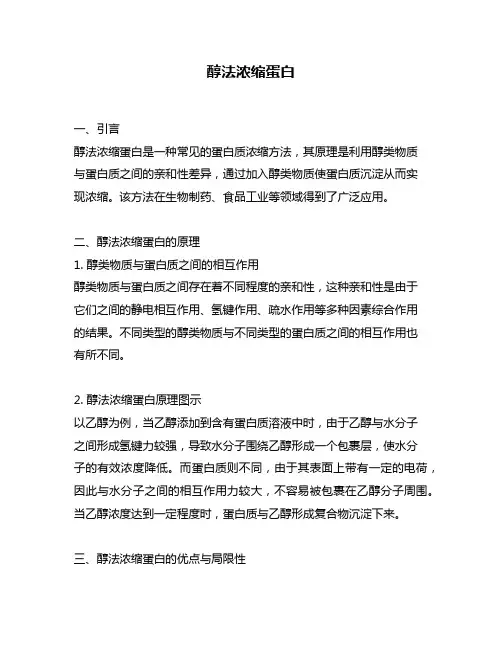 醇法浓缩蛋白

一、引言

醇法浓缩蛋白是一种常见的蛋白质浓缩方法，其原理是利用醇类物质与蛋白质之间的亲和性差异，通过加入醇类物质使蛋白质沉淀从而实现浓缩。该方法在生物制药、食品工业等领域得到了广泛应用。

二、醇法浓缩蛋白的原理

1. 醇类物质与蛋白质之间的相互作用

醇类物质与蛋白质之间存在着不同程度的亲和性，这种亲和性是由于它们之间的静电相互作用、氢键作用、疏水作用等多种因素综合作用的结果。不同类型的醇类物质与不同类型的蛋白质之间的相互作用也有所不同。

2. 醇法浓缩蛋白原理图示

以乙醇为例，当乙醇添加到含有蛋白质溶液中时，由于乙醇与水分子之间形成氢键力较强，导致水分子围绕乙醇形成一个包裹层，使水分子的有效浓度降低。而蛋白质则不同，由于其表面上带有一定的电荷，因此与水分子之间的相互作用力较大，不容易被包裹在乙醇分子周围。当乙醇浓度达到一定程度时，蛋白质与乙醇形成复合物沉淀下来。

三、醇法浓缩蛋白的优点与局限性